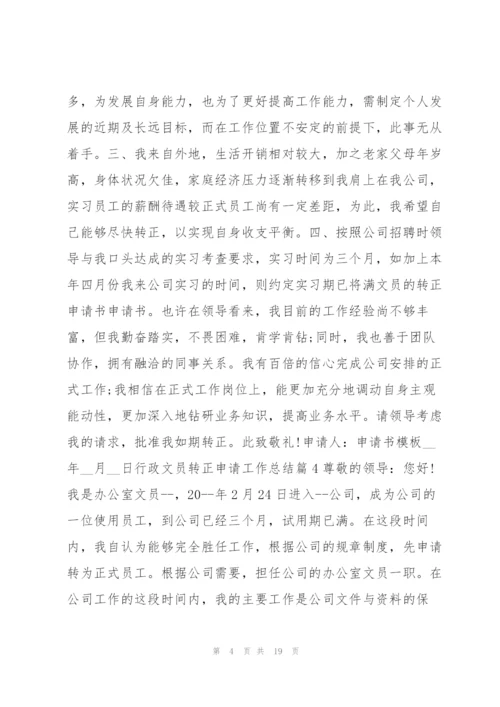 多，为发展自身能力，也为了更好提高工作能力，需制定个人发展的近期及长远目标，而在工作位置不安定的前提下，此事无从着手。三、我来自外地，生活开销相对较大，加之老家父母年岁高，身体状况欠佳，家庭经济压力逐渐转移到我肩上在我公司，实习员工的薪酬待遇较正式员工尚有一定差距，为此，我希望自己能够尽快转正，以实现自身收支平衡。四、按照公司招聘时领导与我口头达成的实习考查要求，实习时间为三个月，如加上本年四月份我来公司实习的时间，则约定实习期已将满文员的转正申请书申请书。也许在领导看来，我目前的工作经验尚不够丰富，但我勤奋踏实，不畏困难，肯学肯钻;同时，我也善于团队协作，拥有融洽的同事关系。我有百倍的信心完成公司安排的正式工作;我相信在正式工作岗位上，能更加充分地调动自身主观能动性，更加深入地钻研业务知识，提高业务水平。请领导考虑我的请求，批准我如期转正。此致敬礼!申请人：申请书模板__年__月__日行政文员转正申请工作总结篇4尊敬的领导：您好!我是办公室文员--，20--年2月24日进入--公司，成为公司的一位使用员工，到公司已经三个月，试用期已满。在这段时间内，我自认为能够完全胜任工作，根据公司的规章制度，先申请转为正式员工。根据公司需要，担任公司的办公室文员一职。在公司工作的这段时间内，我的主要工作是公司文件与资料的保

第 4 页 共 19 页